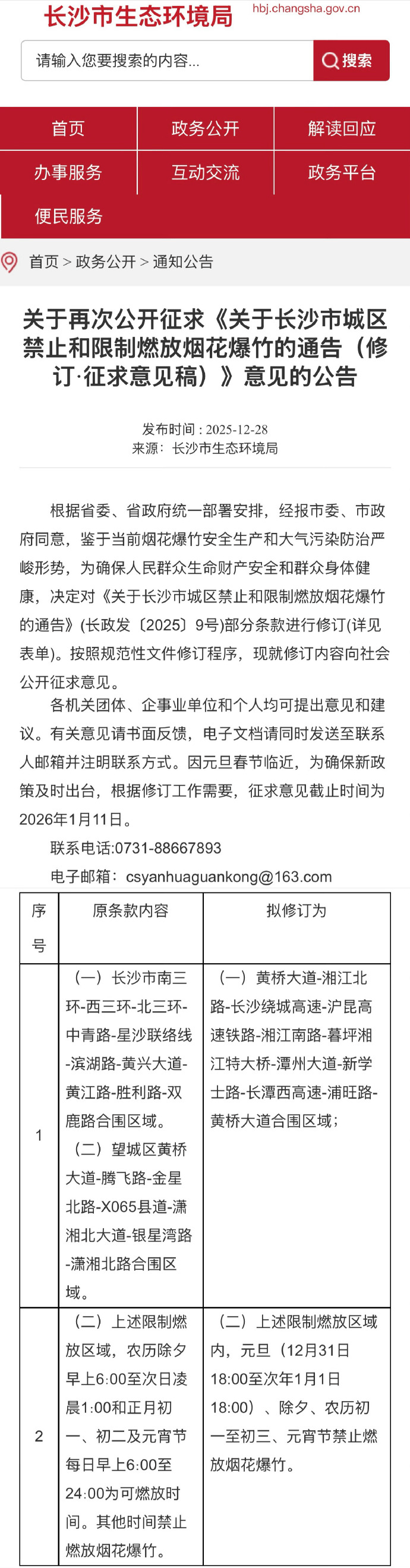 长沙市生态环境局 hbj.changsha.gov.cn

请输入您要搜索的内容...

搜索

首页
政务公开
解读回应
办事服务
互动交流
政务平台
便民服务

首页 > 政务公开 > 通知公告

关于再次公开征求《关于长沙市城区禁止和限制燃放烟花爆竹的通告（修订·征求意见稿）》意见的公告

发布时间：2025-12-28
来源：长沙市生态环境局

根据省委、省政府统一部署安排，经报市委、市政府同意，鉴于当前烟花爆竹安全生产和大气污染防治严峻形势，为确保人民群众生命财产安全和群众身体健康，决定对《关于长沙市城区禁止和限制燃放烟花爆竹的通告》(长政发〔2025〕9号)部分条款进行修订(详见表单)。按照规范性文件修订程序，现就修订内容向社会公开征求意见。

各机关团体、企事业单位和个人均可提出意见和建议。有关意见请书面反馈，电子文档请同时发送至联系人邮箱并注明联系方式。因元旦春节临近，为确保新政策及时出台，根据修订工作需要，征求意见截止时间为2026年1月11日。

联系电话:0731-88667893

电子邮箱：csyanhuaguankong@163.com

| 序号 | 原条款内容 | 拟修订为 |
|---|---|---|
| 1 | （一）长沙市南三环-西三环-北三环-中青路-星沙联络线-滨湖路-黄兴大道-黄江路-胜利路-双鹿路合围区域。（二）望城区黄桥大道-腾飞路-金星北路-X065县道-潇湘北大道-银星湾路-潇湘北路合围区域。 | （一）黄桥大道-湘江北路-长沙绕城高速-沪昆高速铁路-湘江南路-暮坪湘江特大桥-潭州大道-新学士路-长潭西高速-浦旺路-黄桥大道合围区域； |
| 2 | （二）上述限制燃放区域，农历除夕早上6:00至次日凌晨1:00和正月初一、初二及元宵节每日早上6:00至24:00为可燃放时间。其他时间禁止燃放烟花爆竹。 | （二）上述限制燃放区域内，元旦（12月31日18:00至次年1月1日18:00）、除夕、农历初一至初三、元宵节禁止燃放烟花爆竹。 |